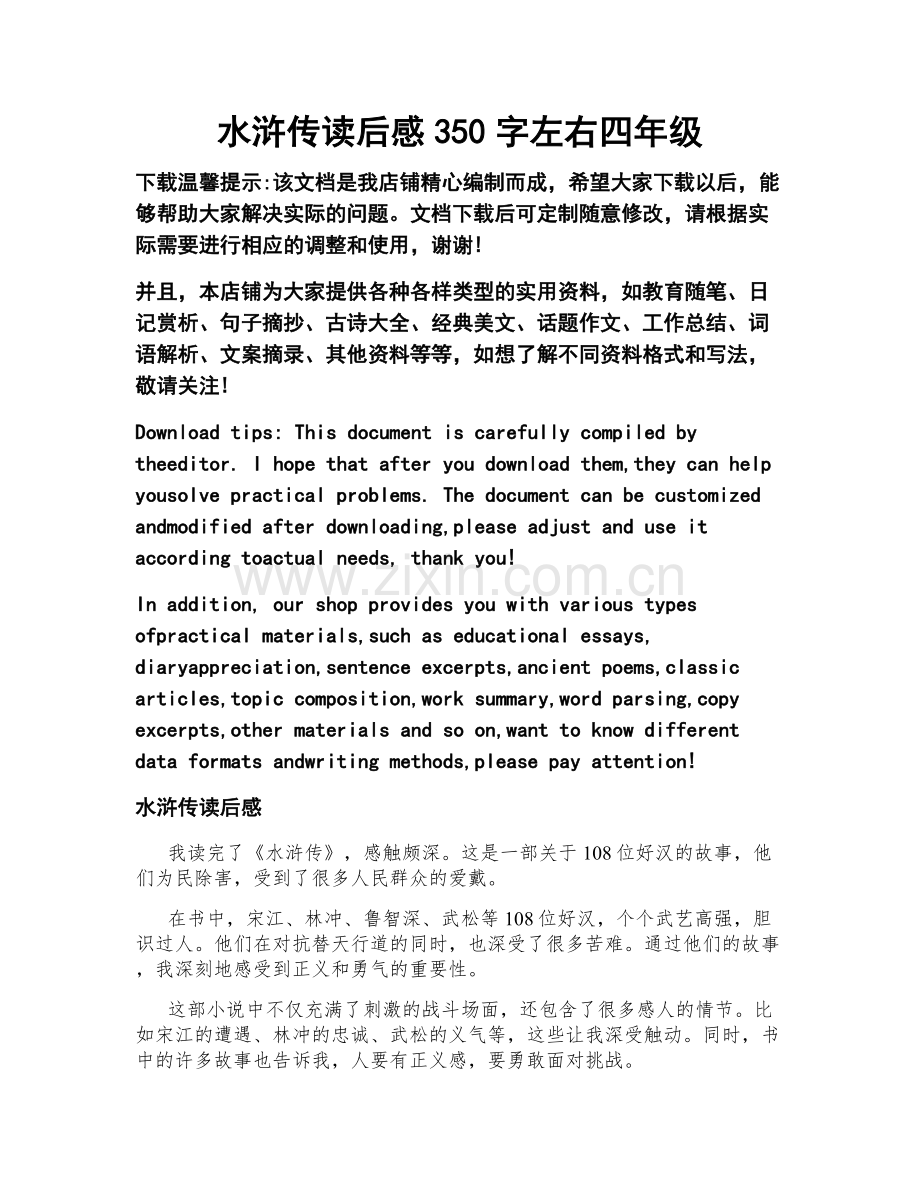 水浒传读后感350字左右四年级

下载温馨提示:该文档是我店铺精心编制而成，希望大家下载以后，能够帮助大家解决实际的问题。文档下载后可定制随意修改，请根据实际需要进行相应的调整和使用，谢谢!

并且，本店铺为大家提供各种各样类型的实用资料，如教育随笔、日记赏析、句子摘抄、古诗大全、经典美文、话题作文、工作总结、词语解析、文案摘录、其他资料等等，如想了解不同资料格式和写法，敬请关注!

Download tips: This document is carefully compiled by theeditor. I hope that after you download them,they can help yousolve practical problems. The document can be customized andmodified after downloading,please adjust and use it according toactual needs, thank you!

In addition, our shop provides you with various types ofpractical materials,such as educational essays, diaryappreciation,sentence excerpts,ancient poems,classic articles,topic composition,work summary,word parsing,copy excerpts,other materials and so on,want to know different data formats andwriting methods,please pay attention!

水浒传读后感

我读完了《水浒传》，感触颇深。这是一部关于108位好汉的故事，他们为民除害，受到了很多人民群众的爱戴。

在书中，宋江、林冲、鲁智深、武松等108位好汉，个个武艺高强，胆识过人。他们在对抗替天行道的同时，也深受了很多苦难。通过他们的故事，我深刻地感受到正义和勇气的重要性。

这部小说中不仅充满了刺激的战斗场面，还包含了很多感人的情节。比如宋江的遭遇、林冲的忠诚、武松的义气等，这些让我深受触动。同时，书中的许多故事也告诉我，人要有正义感，要勇敢面对挑战。

www.zixin.com.cn